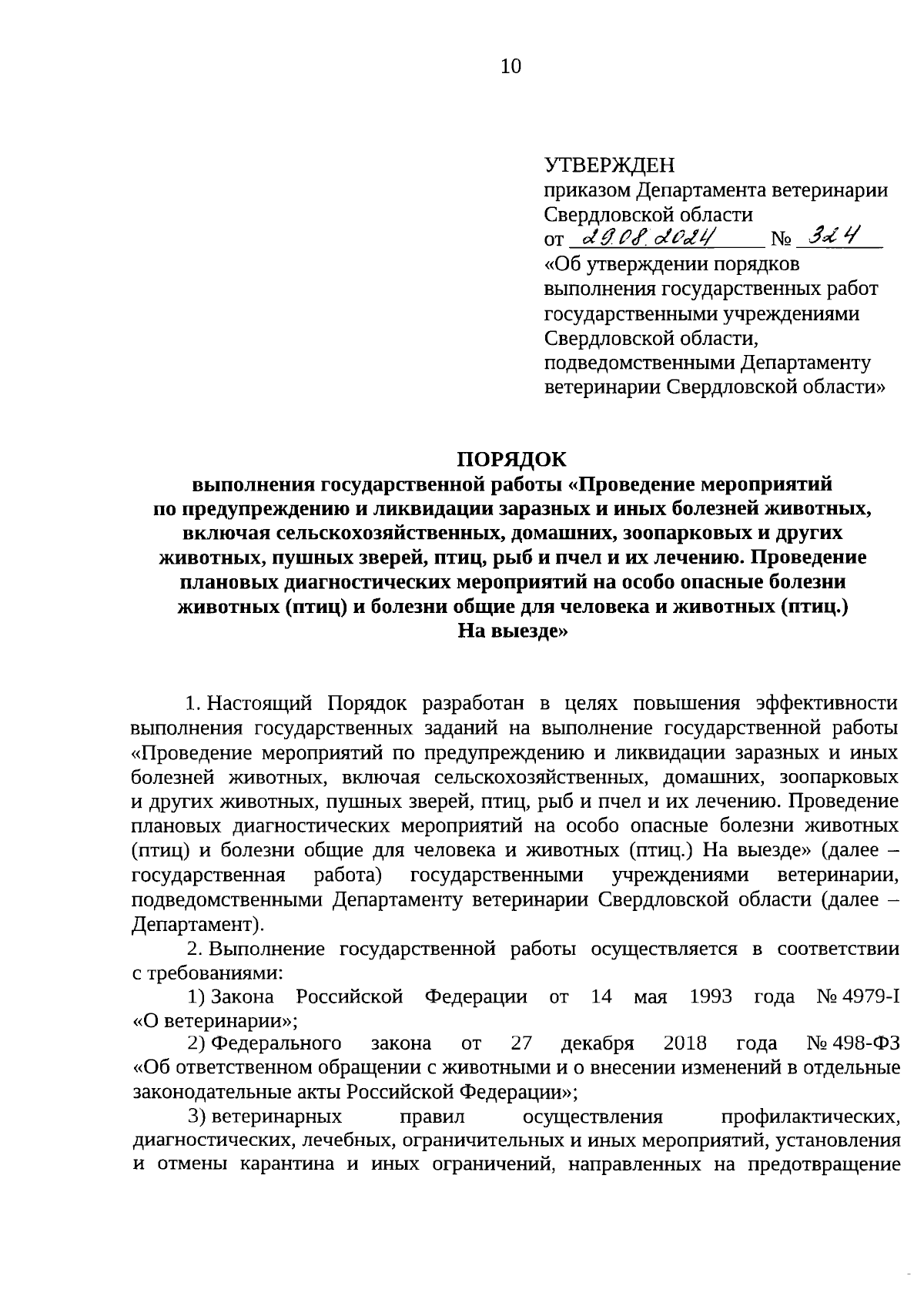 10

УТВЕРЖДЕН
приказом Департамента ветеринарии Свердловской области
от 29.08.2024 № 324
«Об утверждении порядков выполнения государственных работ государственными учреждениями Свердловской области, подведомственными Департаменту ветеринарии Свердловской области»

ПОРЯДОК
выполнения государственной работы «Проведение мероприятий по предупреждению и ликвидации заразных и иных болезней животных, включая сельскохозяйственных, домашних, зоопарковых и других животных, пушных зверей, птиц, рыб и пчел и их лечению. Проведение плановых диагностических мероприятий на особо опасные болезни животных (птиц) и болезни общие для человека и животных (птиц.) На выезде»

1. Настоящий Порядок разработан в целях повышения эффективности выполнения государственных заданий на выполнение государственной работы «Проведение мероприятий по предупреждению и ликвидации заразных и иных болезней животных, включая сельскохозяйственных, домашних, зоопарковых и других животных, пушных зверей, птиц, рыб и пчел и их лечению. Проведение плановых диагностических мероприятий на особо опасные болезни животных (птиц) и болезни общие для человека и животных (птиц.) На выезде» (далее – государственная работа) государственными учреждениями ветеринарии, подведомственными Департаменту ветеринарии Свердловской области (далее – Департамент).

2. Выполнение государственной работы осуществляется в соответствии с требованиями:

1) Закона Российской Федерации от 14 мая 1993 года № 4979-I «О ветеринарии»;

2) Федерального закона от 27 декабря 2018 года № 498-ФЗ «Об ответственном обращении с животными и о внесении изменений в отдельные законодательные акты Российской Федерации»;

3) ветеринарных правил осуществления профилактических, диагностических, лечебных, ограничительных и иных мероприятий, установления и отмены карантина и иных ограничений, направленных на предотвращение